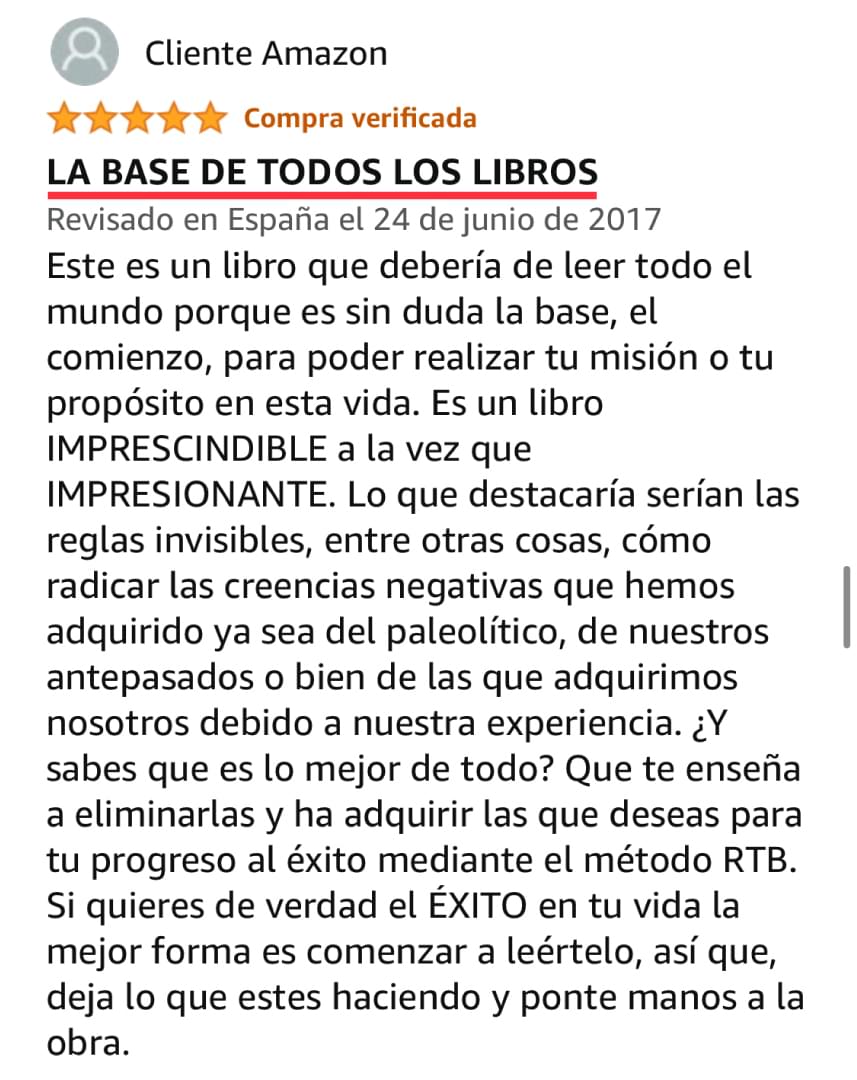 Cliente Amazon

Compra verificada

LA BASE DE TODOS LOS LIBROS

Revisado en España el 24 de junio de 2017

Este es un libro que debería de leer todo el mundo porque es sin duda la base, el comienzo, para poder realizar tu misión o tu propósito en esta vida. Es un libro IMPRESCINDIBLE a la vez que IMPRESIONANTE. Lo que destacaría serían las reglas invisibles, entre otras cosas, cómo radicar las creencias negativas que hemos adquirido ya sea del paleolítico, de nuestros antepasados o bien de las que adquirimos nosotros debido a nuestra experiencia. ¿Y sabes que es lo mejor de todo? Que te enseña a eliminarlas y ha adquirir las que deseas para tu progreso al éxito mediante el método RTB. Si quieres de verdad el ÉXITO en tu vida la mejor forma es comenzar a leértelo, así que, deja lo que estes haciendo y ponte manos a la obra.